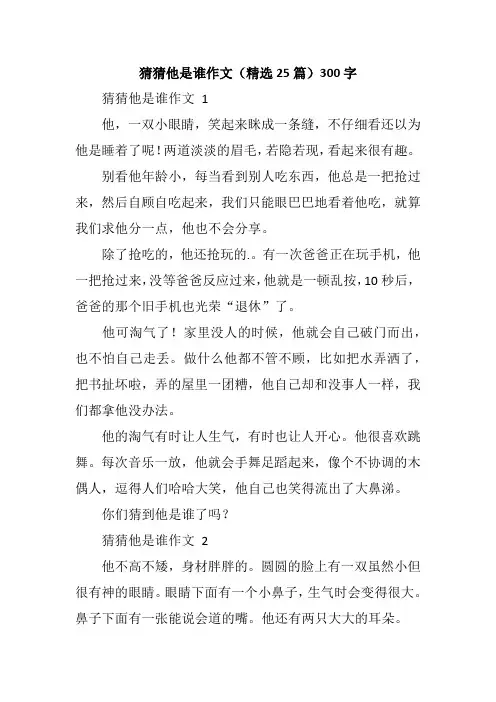 猜猜他是谁作文（精选 25 篇）300 字

猜猜他是谁作文 1

他，一双小眼睛，笑起来眯成一条缝，不仔细看还以为他是睡着了呢！两道淡淡的眉毛，若隐若现，看起来很有趣。

别看他年龄小，每当看到别人吃东西，他总是一把抢过来，然后自顾自吃起来，我们只能眼巴巴地看着他吃，就算我们求他分一点，他也不会分享。

除了抢吃的，他还抢玩的.。有一次爸爸正在玩手机，他一把抢过来，没等爸爸反应过来，他就是一顿乱按，10 秒后，爸爸的那个旧手机也光荣“退休”了。

他可淘气了！家里没人的时候，他就会自己破门而出，也不怕自己走丢。做什么他都不管不顾，比如把水弄洒了，把书扯坏啦，弄的屋里一团糟，他自己却和没事人一样，我们都拿他没办法。

他的淘气有时让人生气，有时也让人开心。他很喜欢跳舞。每次音乐一放，他就会手舞足蹈起来，像个不协调的木偶人，逗得人们哈哈大笑，他自己也笑得流出了大鼻涕。

你们猜到他是谁了吗？

猜猜他是谁作文 2

他不高不矮，身材胖胖的。圆圆的脸上有一双虽然小但很有神的眼睛。眼睛下面有一个小鼻子，生气时会变得很大。鼻子下面有一张能说会道的嘴。他还有两只大大的耳朵。